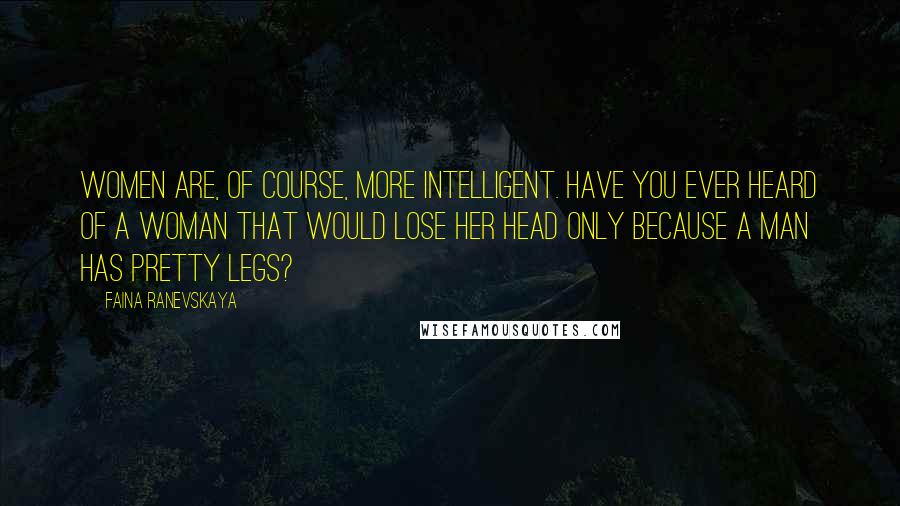 WOMEN ARE, OF COURSE, MORE INTELLIGENT. HAVE YOU EVER HEARD OF A WOMAN THAT WOULD LOSE HER HEAD ONLY BECAUSE A MAN HAS PRETTY LEGS?

FAINA RANEVSKAYA

WISEFAMOUSQUOTES.COM